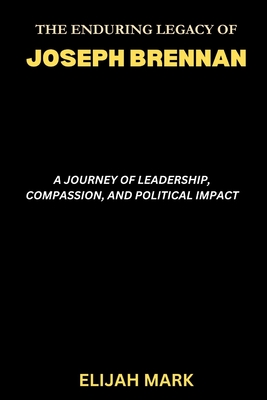 THE ENDURING LEGACY OF
JOSEPH BRENNAN

A JOURNEY OF LEADERSHIP, COMPASSION, AND POLITICAL IMPACT

ELIJAH MARK